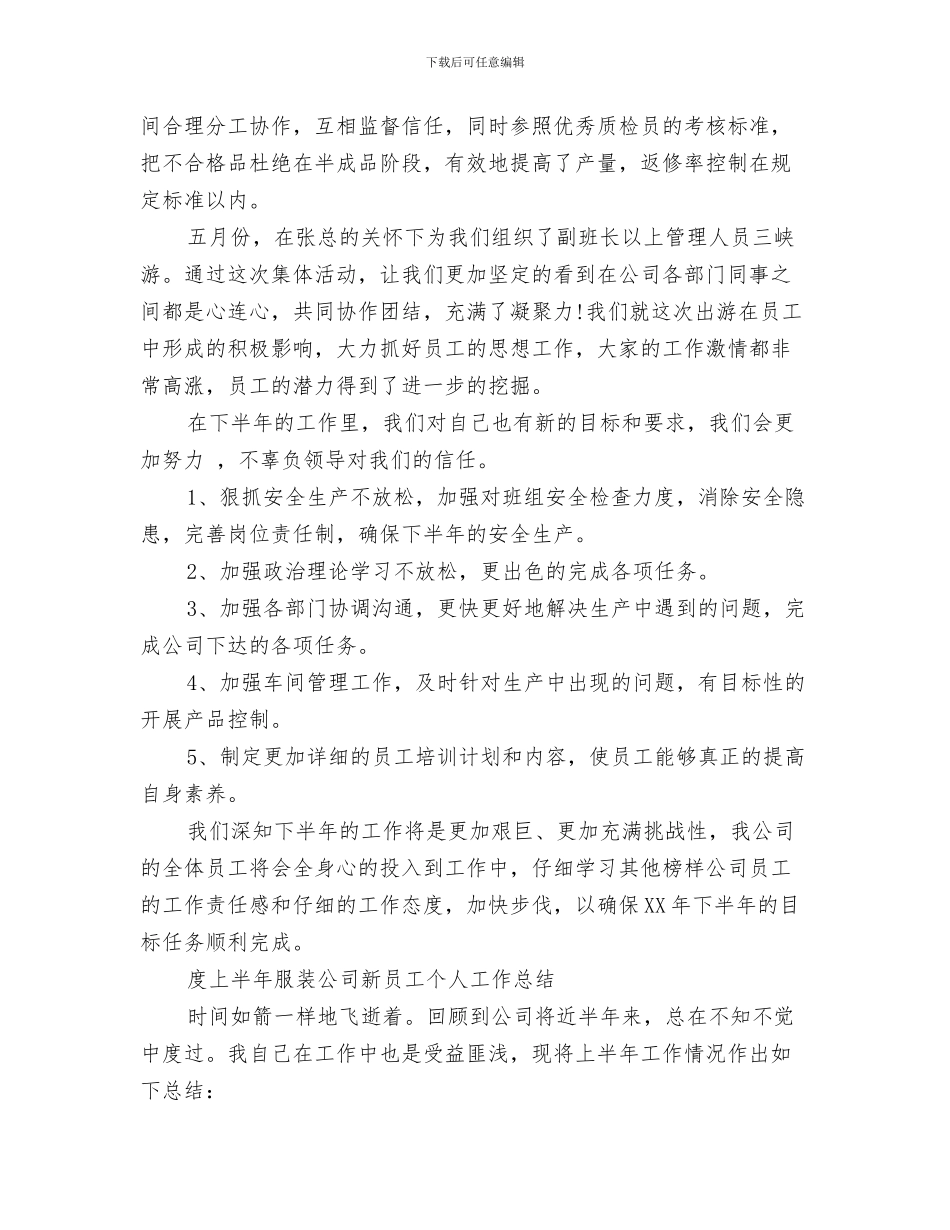 下载后可任意编辑

间合理分工协作，互相监督信任，同时参照优秀质检员的考核标准，把不合格品杜绝在半成品阶段，有效地提高了产量，返修率控制在规定标准以内。

五月份，在张总的关怀下为我们组织了副班长以上管理人员三峡游。通过这次集体活动，让我们更加坚定的看到在公司各部门同事之间都是心连心，共同协作团结，充满了凝聚力!我们就这次出游在员工中形成的积极影响，大力抓好员工的思想工作，大家的工作激情都非常高涨，员工的潜力得到了进一步的挖掘。

在下半年的工作里，我们对自己也有新的目标和要求，我们会更加努力 ，不辜负领导对我们的信任。

1、狠抓安全生产不放松，加强对班组安全检查力度，消除安全隐患，完善岗位责任制，确保下半年的安全生产。

2、加强政治理论学习不放松，更出色的完成各项任务。

3、加强各部门协调沟通，更快更好地解决生产中遇到的问题，完成公司下达的各项任务。

4、加强车间管理工作，及时针对生产中出现的问题，有目标性的开展产品控制。

5、制定更加详细的员工培训计划和内容，使员工能够真正的提高自身素养。

我们深知下半年的工作将是更加艰巨、更加充满挑战性，我公司的全体员工将会全身心的投入到工作中，仔细学习其他榜样公司员工的工作责任感和仔细的工作态度，加快步伐，以确保XX年下半年的目标任务顺利完成。

度上半年服装公司新员工个人工作总结

时间如箭一样地飞逝着。回顾到公司将近半年来，总在不知不觉中度过。我自己在工作中也是受益匪浅，现将上半年工作情况作出如下总结：